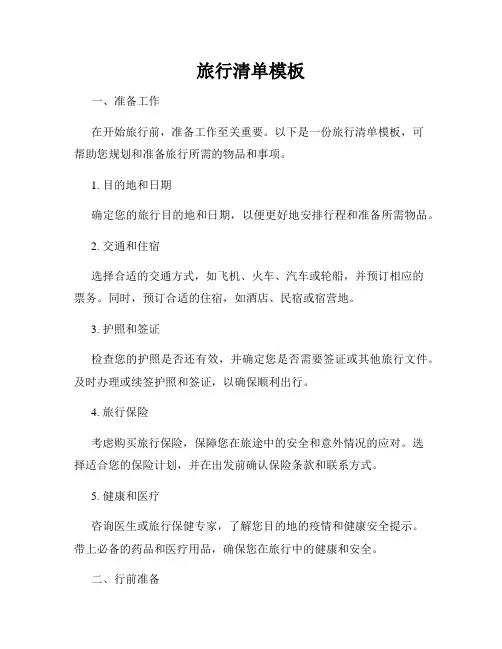 旅行清单模板

一、准备工作

在开始旅行前，准备工作至关重要。以下是一份旅行清单模板，可帮助您规划和准备旅行所需的物品和事项。

1. 目的地和日期

确定您的旅行目的地和日期，以便更好地安排行程和准备所需物品。

2. 交通和住宿

选择合适的交通方式，如飞机、火车、汽车或轮船，并预订相应的票务。同时，预订合适的住宿，如酒店、民宿或宿营地。

3. 护照和签证

检查您的护照是否还有效，并确定您是否需要签证或其他旅行文件。及时办理或续签护照和签证，以确保顺利出行。

4. 旅行保险

考虑购买旅行保险，保障您在旅途中的安全和意外情况的应对。选择适合您的保险计划，并在出发前确认保险条款和联系方式。

5. 健康和医疗

咨询医生或旅行保健专家，了解您目的地的疫情和健康安全提示。带上必备的药品和医疗用品，确保您在旅行中的健康和安全。

二、行前准备